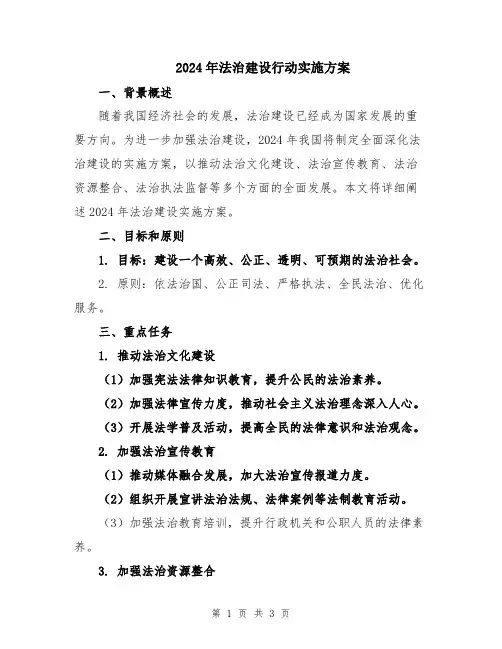 2024年法治建设行动实施方案

一、背景概述

随着我国经济社会的发展，法治建设已经成为国家发展的重要方向。为进一步加强法治建设，2024年我国将制定全面深化法治建设的实施方案，以推动法治文化建设、法治宣传教育、法治资源整合、法治执法监督等多个方面的全面发展。本文将详细阐述2024年法治建设实施方案。

二、目标和原则

1. 目标：建设一个高效、公正、透明、可预期的法治社会。

2. 原则：依法治国、公正司法、严格执法、全民法治、优化服务。

三、重点任务

1. 推动法治文化建设

（1）加强宪法法律知识教育，提升公民的法治素养。

（2）加强法律宣传力度，推动社会主义法治理念深入人心。

（3）开展法学普及活动，提高全民的法律意识和法治观念。

2. 加强法治宣传教育

（1）推动媒体融合发展，加大法治宣传报道力度。

（2）组织开展宣讲法治法规、法律案例等法制教育活动。

（3）加强法治教育培训，提升行政机关和公职人员的法律素养。

3. 加强法治资源整合

第 1 页 共 3 页